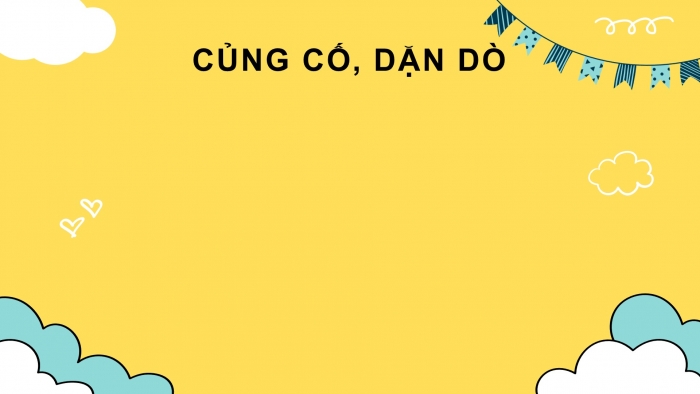 CỦNG CỐ, DẶN DÒ